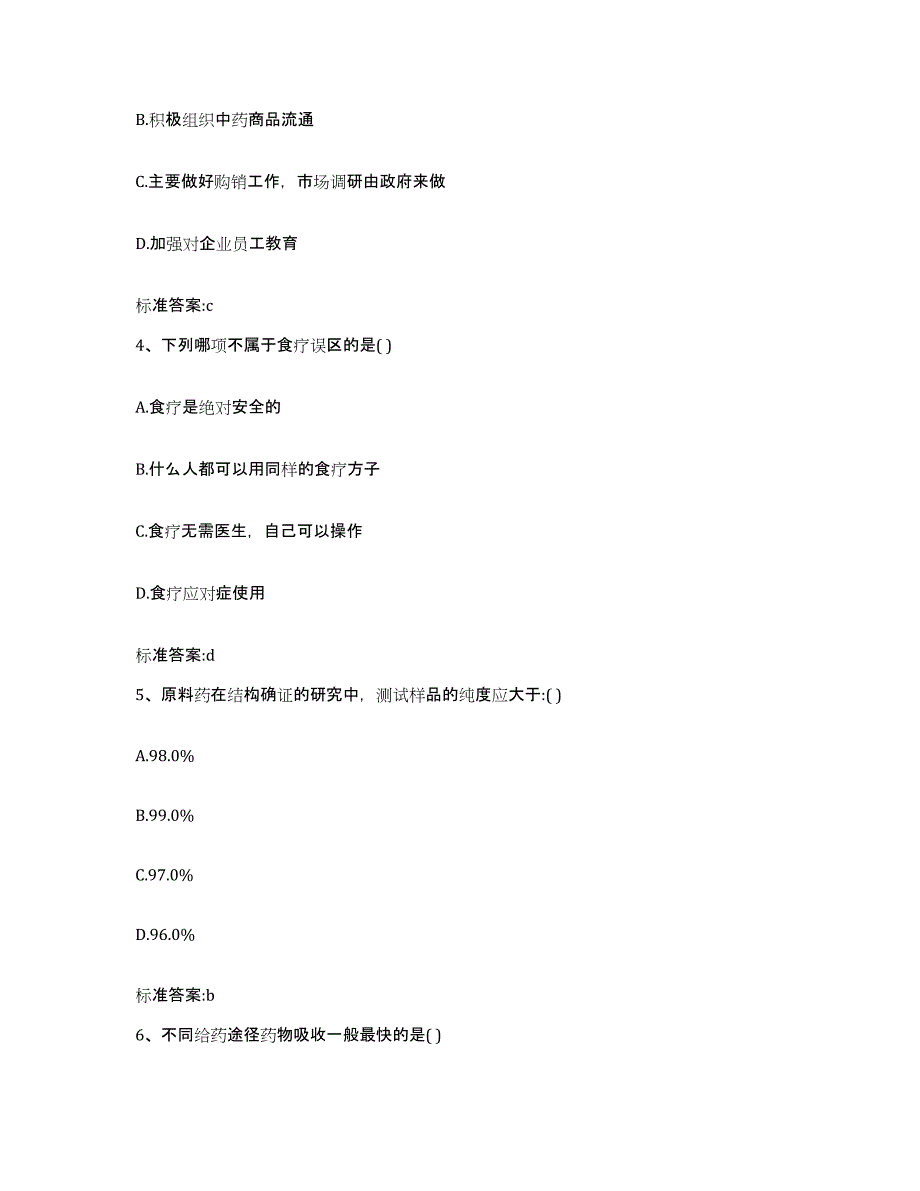 B.积极组织中药商品流通

C.主要做好购销工作，市场调研由政府来做

D.加强对企业员工教育

标准答案:c

4、下列哪项不属于食疗误区的是( )

A.食疗是绝对安全的

B.什么人都可以用同样的食疗方子

C.食疗无需医生，自己可以操作

D.食疗应对症使用

标准答案:d

5、原料药在结构确证的研究中，测试样品的纯度应大于:( )

A.98.0%

B.99.0%

C.97.0%

D.96.0%

标准答案:b

6、不同给药途径药物吸收一般最快的是( )